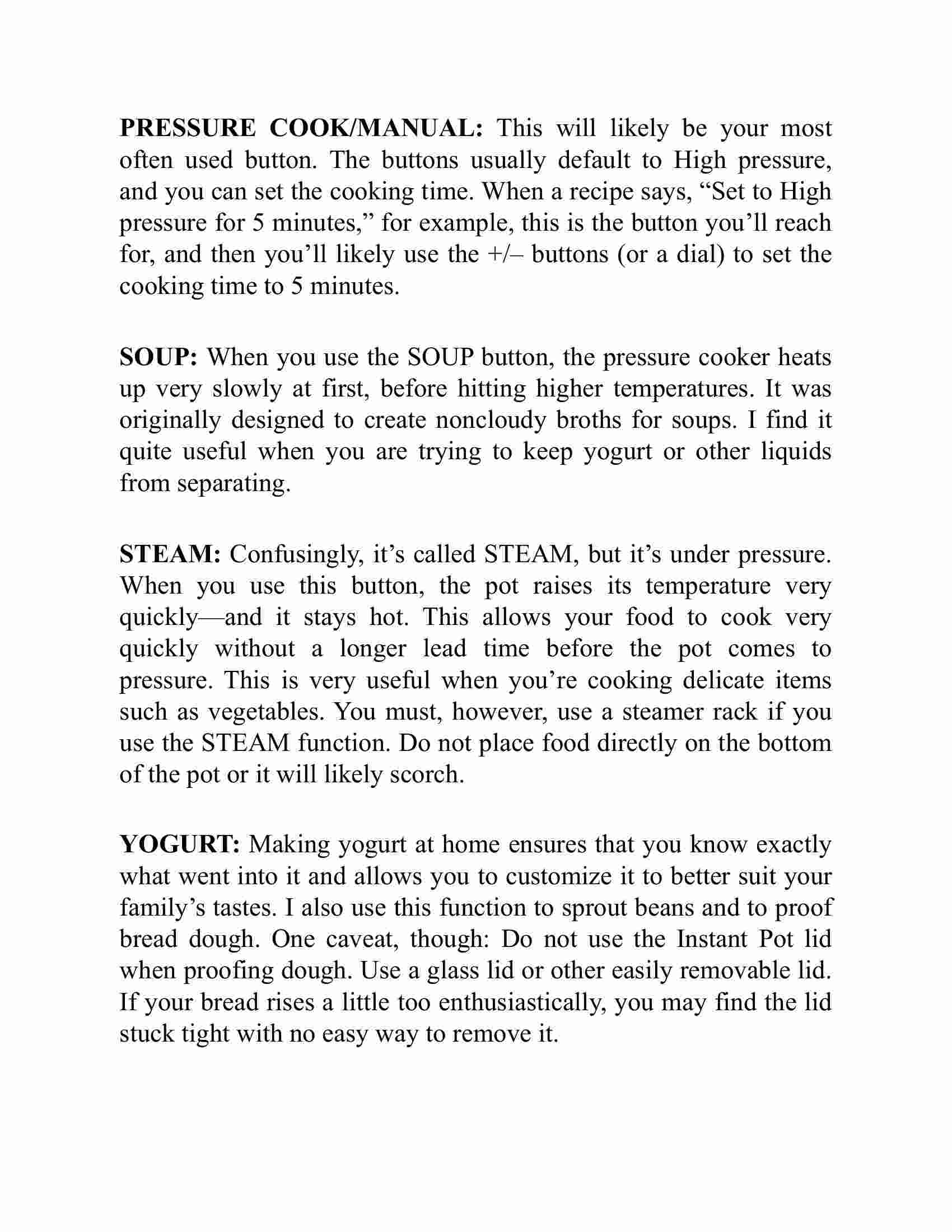 PRESSURE COOK/MANUAL: This will likely be your most often used button. The buttons usually default to High pressure, and you can set the cooking time. When a recipe says, “Set to High pressure for 5 minutes,” for example, this is the button you’ll reach for, and then you’ll likely use the +/– buttons (or a dial) to set the cooking time to 5 minutes.

SOUP: When you use the SOUP button, the pressure cooker heats up very slowly at first, before hitting higher temperatures. It was originally designed to create noncloudy broths for soups. I find it quite useful when you are trying to keep yogurt or other liquids from separating.

STEAM: Confusingly, it’s called STEAM, but it’s under pressure. When you use this button, the pot raises its temperature very quickly—and it stays hot. This allows your food to cook very quickly without a longer lead time before the pot comes to pressure. This is very useful when you’re cooking delicate items such as vegetables. You must, however, use a steamer rack if you use the STEAM function. Do not place food directly on the bottom of the pot or it will likely scorch.

YOGURT: Making yogurt at home ensures that you know exactly what went into it and allows you to customize it to better suit your family’s tastes. I also use this function to sprout beans and to proof bread dough. One caveat, though: Do not use the Instant Pot lid when proofing dough. Use a glass lid or other easily removable lid. If your bread rises a little too enthusiastically, you may find the lid stuck tight with no easy way to remove it.